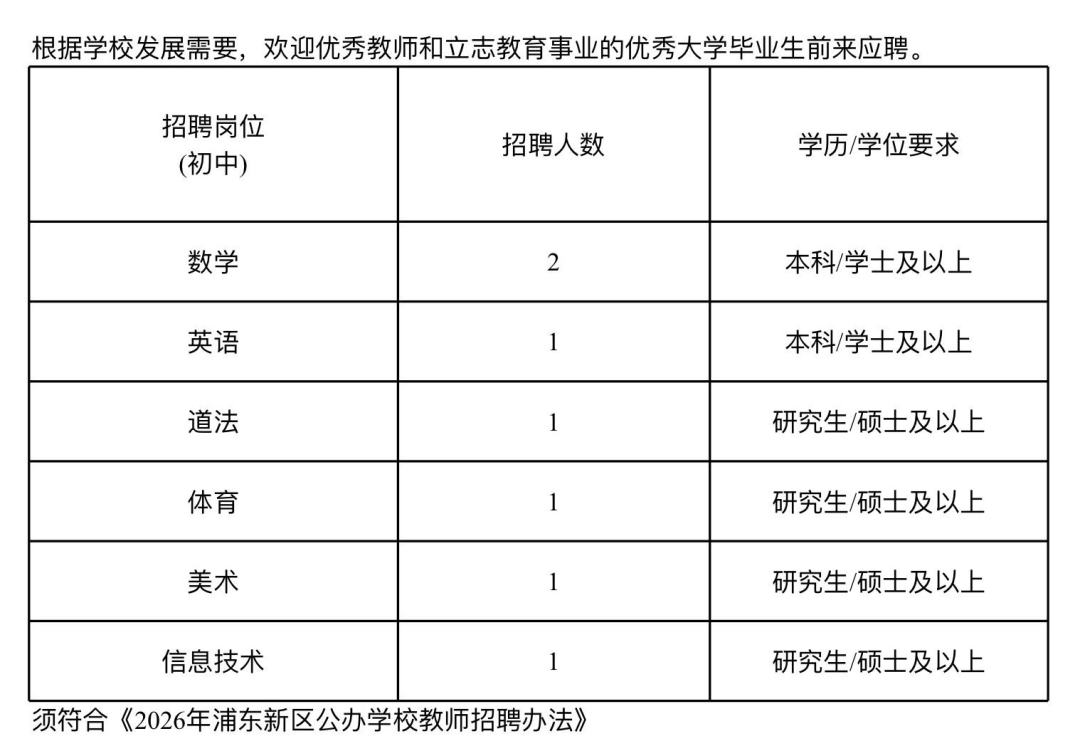 根据学校发展需要，欢迎优秀教师和立志教育事业的优秀大学毕业生前来应聘。

| 招聘岗位 (初中) | 招聘人数 | 学历/学位要求 |
|---|---|---|
| 数学 | 2 | 本科/学士及以上 |
| 英语 | 1 | 本科/学士及以上 |
| 道法 | 1 | 研究生/硕士及以上 |
| 体育 | 1 | 研究生/硕士及以上 |
| 美术 | 1 | 研究生/硕士及以上 |
| 信息技术 | 1 | 研究生/硕士及以上 |

须符合《2026年浦东新区公办学校教师招聘办法》